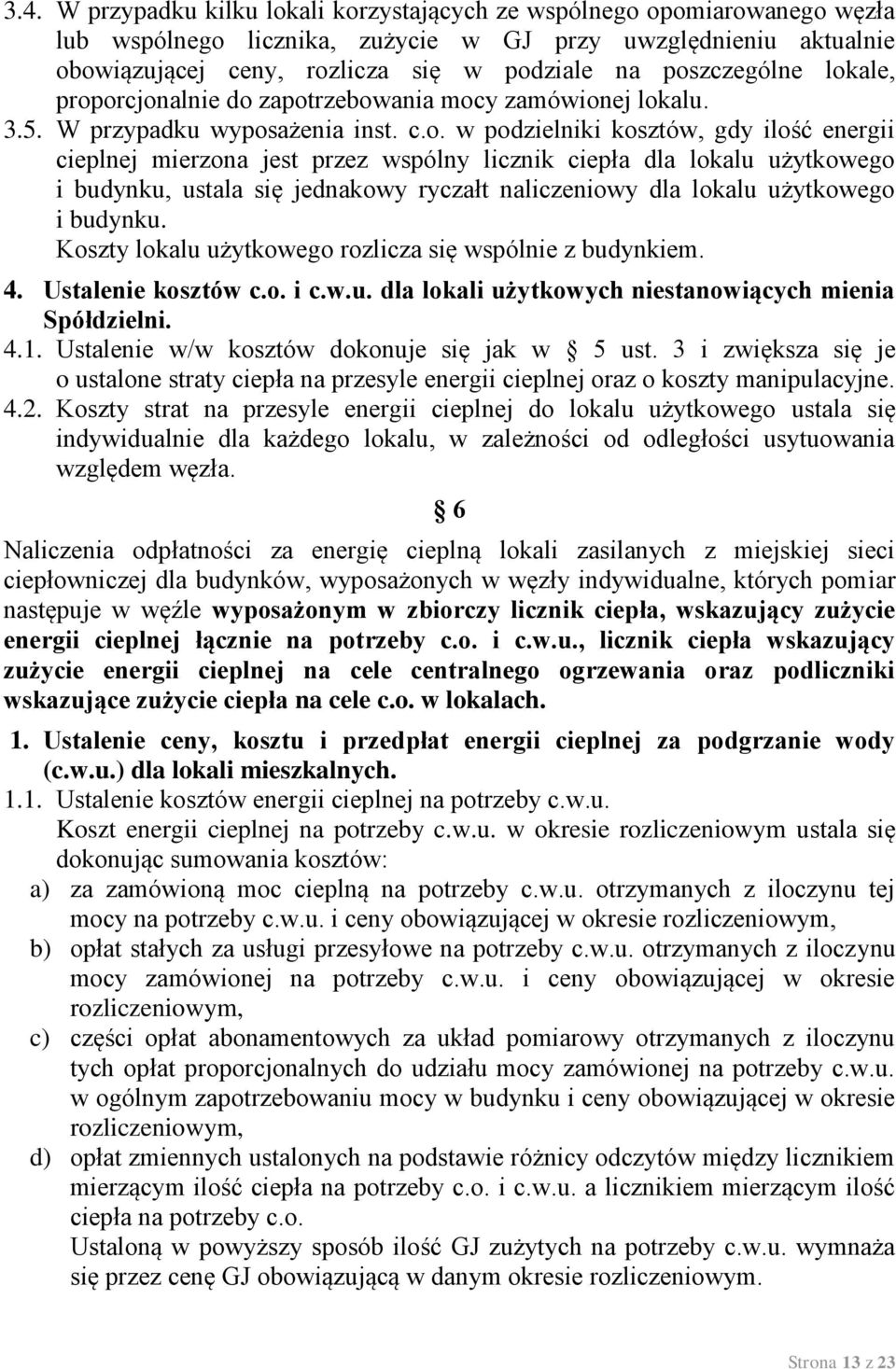 3.4. W przypadku kilku lokali korzystających ze wspólnego opomiarowanego węzła lub wspólnego licznika, zużycie w GJ przy uwzględnieniu aktualnie obowiązującej ceny, rozlicza się w podziale na poszczególne lokale, proporcjonalnie do zapotrzebowania mocy zamówionej lokalu.

3.5. W przypadku wyposażenia inst. c.o. w podzielniki kosztów, gdy ilość energii cieplnej mierzona jest przez wspólny licznik ciepła dla lokalu użytkowego i budynku, ustala się jednakowy ryczałt naliczeniowy dla lokalu użytkowego i budynku.
Koszty lokalu użytkowego rozlicza się wspólnie z budynkiem.

4. Ustalenie kosztów c.o. i c.w.u. dla lokali użytkowych niestanowiących mienia Spółdzielni.

4.1. Ustalenie w/w kosztów dokonuje się jak w § 5 ust. 3 i zwiększa się je o ustalone straty ciepła na przesyle energii cieplnej oraz o koszty manipulacyjne.

4.2. Koszty strat na przesyle energii cieplnej do lokalu użytkowego ustala się indywidualnie dla każdego lokalu, w zależności od odległości usytuowania względem węzła.

§ 6

Naliczenia odpłatności za energię cieplną lokali zasilanych z miejskiej sieci ciepłowniczej dla budynków, wyposażonych w węzły indywidualne, których pomiar następuje w węźle wyposażonym w zbiorczy licznik ciepła, wskazujący zużycie energii cieplnej łącznie na potrzeby c.o. i c.w.u., licznik ciepła wskazujący zużycie energii cieplnej na cele centralnego ogrzewania oraz podliczniki wskazujące zużycie ciepła na cele c.o. w lokalach.

1. Ustalenie ceny, kosztu i przedpłat energii cieplnej za podgrzanie wody (c.w.u.) dla lokali mieszkalnych.

1.1. Ustalenie kosztów energii cieplnej na potrzeby c.w.u.
Koszt energii cieplnej na potrzeby c.w.u. w okresie rozliczeniowym ustala się dokonując sumowania kosztów:
a) za zamówioną moc cieplną na potrzeby c.w.u. otrzymanych z iloczynu tej mocy na potrzeby c.w.u. i ceny obowiązującej w okresie rozliczeniowym,
b) opłat stałych za usługi przesyłowe na potrzeby c.w.u. otrzymanych z iloczynu mocy zamówionej na potrzeby c.w.u. i ceny obowiązującej w okresie rozliczeniowym,
c) części opłat abonamentowych za układ pomiarowy otrzymanych z iloczynu tych opłat proporcjonalnych do udziału mocy zamówionej na potrzeby c.w.u. w ogólnym zapotrzebowaniu mocy w budynku i ceny obowiązującej w okresie rozliczeniowym,
d) opłat zmiennych ustalonych na podstawie różnicy odczytów między licznikiem mierzącym ilość ciepła na potrzeby c.o. i c.w.u. a licznikiem mierzącym ilość ciepła na potrzeby c.o.
Ustaloną w powyższy sposób ilość GJ zużytych na potrzeby c.w.u. wymnaża się przez cenę GJ obowiązującą w danym okresie rozliczeniowym.

Strona 13 z 23